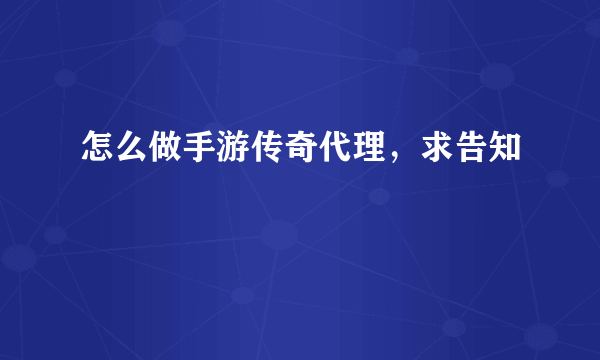 怎么做手游传奇代理，求告知